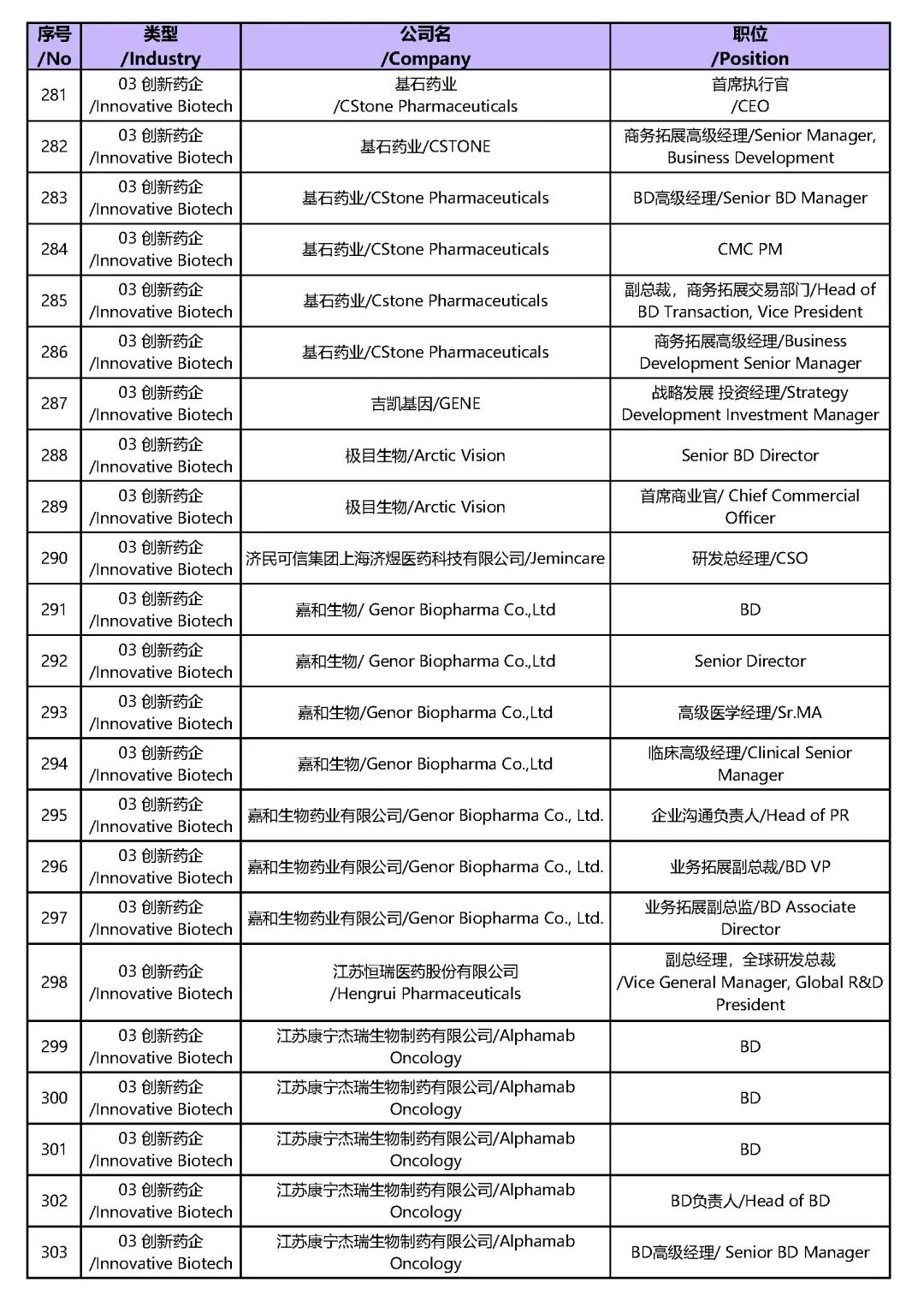 | 序号 /No | 类型 /Industry | 公司名 /Company | 职位 /Position |
|---|---|---|---|
| 281 | 03 创新药企 /Innovative Biotech | 基石药业 /CStone Pharmaceuticals | 首席执行官 /CEO |
| 282 | 03 创新药企 /Innovative Biotech | 基石药业/CSTONE | 商务拓展高级经理/Senior Manager, Business Development |
| 283 | 03 创新药企 /Innovative Biotech | 基石药业/CStone Pharmaceuticals | BD高级经理/Senior BD Manager |
| 284 | 03 创新药企 /Innovative Biotech | 基石药业/CStone Pharmaceuticals | CMC PM |
| 285 | 03 创新药企 /Innovative Biotech | 基石药业/Cstone Pharmaceuticals | 副总裁，商务拓展交易部门/Head of BD Transaction, Vice President |
| 286 | 03 创新药企 /Innovative Biotech | 基石药业/CStone Pharmaceuticals | 商务拓展高级经理/Business Development Senior Manager |
| 287 | 03 创新药企 /Innovative Biotech | 吉凯基因/GENE | 战略发展 投资经理/Strategy Development Investment Manager |
| 288 | 03 创新药企 /Innovative Biotech | 极目生物/Arctic Vision | Senior BD Director |
| 289 | 03 创新药企 /Innovative Biotech | 极目生物/Arctic Vision | 首席商业官/ Chief Commercial Officer |
| 290 | 03 创新药企 /Innovative Biotech | 济民可信集团上海济煜医药科技有限公司/Jemincare | 研发总经理/CSO |
| 291 | 03 创新药企 /Innovative Biotech | 嘉和生物/ Genor Biopharma Co.,Ltd | BD |
| 292 | 03 创新药企 /Innovative Biotech | 嘉和生物/ Genor Biopharma Co.,Ltd | Senior Director |
| 293 | 03 创新药企 /Innovative Biotech | 嘉和生物/Genor Biopharma Co.,Ltd | 高级医学经理/Sr.MA |
| 294 | 03 创新药企 /Innovative Biotech | 嘉和生物/Genor Biopharma Co.,Ltd | 临床高级经理/Clinical Senior Manager |
| 295 | 03 创新药企 /Innovative Biotech | 嘉和生物药业有限公司/Genor Biopharma Co., Ltd. | 企业沟通负责人/Head of PR |
| 296 | 03 创新药企 /Innovative Biotech | 嘉和生物药业有限公司/Genor Biopharma Co., Ltd. | 业务拓展副总裁/BD VP |
| 297 | 03 创新药企 /Innovative Biotech | 嘉和生物药业有限公司/Genor Biopharma Co., Ltd. | 业务拓展副总监/BD Associate Director |
| 298 | 03 创新药企 /Innovative Biotech | 江苏恒瑞医药股份有限公司 /Hengrui Pharmaceuticals | 副总经理，全球研发总裁 /Vice General Manager, Global R&D President |
| 299 | 03 创新药企 /Innovative Biotech | 江苏康宁杰瑞生物制药有限公司/Alphamab Oncology | BD |
| 300 | 03 创新药企 /Innovative Biotech | 江苏康宁杰瑞生物制药有限公司/Alphamab Oncology | BD |
| 301 | 03 创新药企 /Innovative Biotech | 江苏康宁杰瑞生物制药有限公司/Alphamab Oncology | BD |
| 302 | 03 创新药企 /Innovative Biotech | 江苏康宁杰瑞生物制药有限公司/Alphamab Oncology | BD负责人/Head of BD |
| 303 | 03 创新药企 /Innovative Biotech | 江苏康宁杰瑞生物制药有限公司/Alphamab Oncology | BD高级经理/ Senior BD Manager |